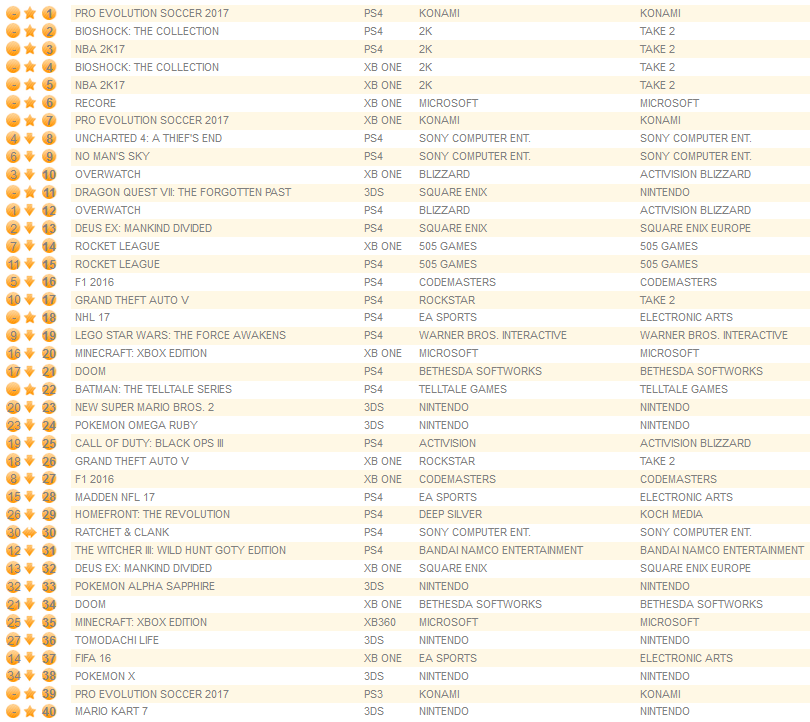 | | | | | | |
|---|---|---|---|---|---|
| - | 1 | PRO EVOLUTION SOCCER 2017 | PS4 | KONAMI | KONAMI |
| - | 2 | BIOSHOCK: THE COLLECTION | PS4 | 2K | TAKE 2 |
| - | 3 | NBA 2K17 | PS4 | 2K | TAKE 2 |
| - | 4 | BIOSHOCK: THE COLLECTION | XB ONE | 2K | TAKE 2 |
| - | 5 | NBA 2K17 | XB ONE | 2K | TAKE 2 |
| - | 6 | RECORE | XB ONE | MICROSOFT | MICROSOFT |
| - | 7 | PRO EVOLUTION SOCCER 2017 | XB ONE | KONAMI | KONAMI |
| 4 | 8 | UNCHARTED 4: A THIEF'S END | PS4 | SONY COMPUTER ENT. | SONY COMPUTER ENT. |
| 6 | 9 | NO MAN'S SKY | PS4 | SONY COMPUTER ENT. | SONY COMPUTER ENT. |
| 3 | 10 | OVERWATCH | XB ONE | BLIZZARD | ACTIVISION BLIZZARD |
| - | 11 | DRAGON QUEST VII: THE FORGOTTEN PAST | 3DS | SQUARE ENIX | NINTENDO |
| 1 | 12 | OVERWATCH | PS4 | BLIZZARD | ACTIVISION BLIZZARD |
| 2 | 13 | DEUS EX: MANKIND DIVIDED | PS4 | SQUARE ENIX | SQUARE ENIX EUROPE |
| 7 | 14 | ROCKET LEAGUE | XB ONE | 505 GAMES | 505 GAMES |
| 11 | 15 | ROCKET LEAGUE | PS4 | 505 GAMES | 505 GAMES |
| 5 | 16 | F1 2016 | PS4 | CODEMASTERS | CODEMASTERS |
| 10 | 17 | GRAND THEFT AUTO V | PS4 | ROCKSTAR | TAKE 2 |
| - | 18 | NHL 17 | PS4 | EA SPORTS | ELECTRONIC ARTS |
| 9 | 19 | LEGO STAR WARS: THE FORCE AWAKENS | PS4 | WARNER BROS. INTERACTIVE | WARNER BROS. INTERACTIVE |
| 16 | 20 | MINECRAFT: XBOX EDITION | XB ONE | MICROSOFT | MICROSOFT |
| 17 | 21 | DOOM | PS4 | BETHESDA SOFTWORKS | BETHESDA SOFTWORKS |
| - | 22 | BATMAN: THE TELLTALE SERIES | PS4 | TELLTALE GAMES | TELLTALE GAMES |
| 20 | 23 | NEW SUPER MARIO BROS. 2 | 3DS | NINTENDO | NINTENDO |
| 23 | 24 | POKEMON OMEGA RUBY | 3DS | NINTENDO | NINTENDO |
| 19 | 25 | CALL OF DUTY: BLACK OPS III | PS4 | ACTIVISION | ACTIVISION BLIZZARD |
| 18 | 26 | GRAND THEFT AUTO V | XB ONE | ROCKSTAR | TAKE 2 |
| 8 | 27 | F1 2016 | XB ONE | CODEMASTERS | CODEMASTERS |
| 15 | 28 | MADDEN NFL 17 | PS4 | EA SPORTS | ELECTRONIC ARTS |
| 26 | 29 | HOMEFRONT: THE REVOLUTION | PS4 | DEEP SILVER | KOCH MEDIA |
| 30 | 30 | RATCHET & CLANK | PS4 | SONY COMPUTER ENT. | SONY COMPUTER ENT. |
| 12 | 31 | THE WITCHER III: WILD HUNT GOTY EDITION | PS4 | BANDAI NAMCO ENTERTAINMENT | BANDAI NAMCO ENTERTAINMENT |
| 13 | 32 | DEUS EX: MANKIND DIVIDED | XB ONE | SQUARE ENIX | SQUARE ENIX EUROPE |
| 32 | 33 | POKEMON ALPHA SAPPHIRE | 3DS | NINTENDO | NINTENDO |
| 21 | 34 | DOOM | XB ONE | BETHESDA SOFTWORKS | BETHESDA SOFTWORKS |
| 25 | 35 | MINECRAFT: XBOX EDITION | XB360 | MICROSOFT | MICROSOFT |
| 27 | 36 | TOMODACHI LIFE | 3DS | NINTENDO | NINTENDO |
| 14 | 37 | FIFA 16 | XB ONE | EA SPORTS | ELECTRONIC ARTS |
| 34 | 38 | POKEMON X | 3DS | NINTENDO | NINTENDO |
| - | 39 | PRO EVOLUTION SOCCER 2017 | PS3 | KONAMI | KONAMI |
| - | 40 | MARIO KART 7 | 3DS | NINTENDO | NINTENDO |